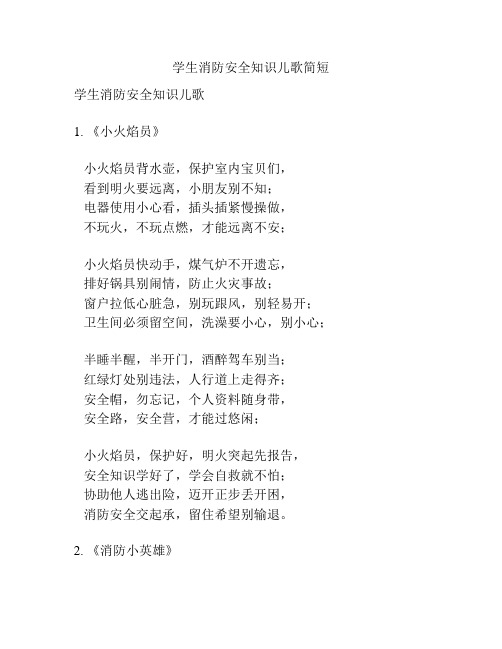 学生消防安全知识儿歌简短

学生消防安全知识儿歌

1. 《小火焰员》

小火焰员背水壶，保护室内宝贝们，
看到明火要远离，小朋友别不知；
电器使用小心看，插头插紧慢操做，
不玩火，不玩点燃，才能远离不安；

小火焰员快动手，煤气炉不开遗忘，
排好锅具别闹情，防止火灾事故；
窗户拉低心脏急，别玩跟风，别轻易开；
卫生间必须留空间，洗澡要小心，别小心；

半睡半醒，半开门，酒醉驾车别当；
红绿灯处别违法，人行道上走得齐；
安全帽，勿忘记，个人资料随身带，
安全路，安全营，才能过悠闲；

小火焰员，保护好，明火突起先报告，
安全知识学好了，学会自救就不怕；
协助他人逃出险，迈开正步丢开困，
消防安全交起承，留住希望别输退。

2. 《消防小英雄》